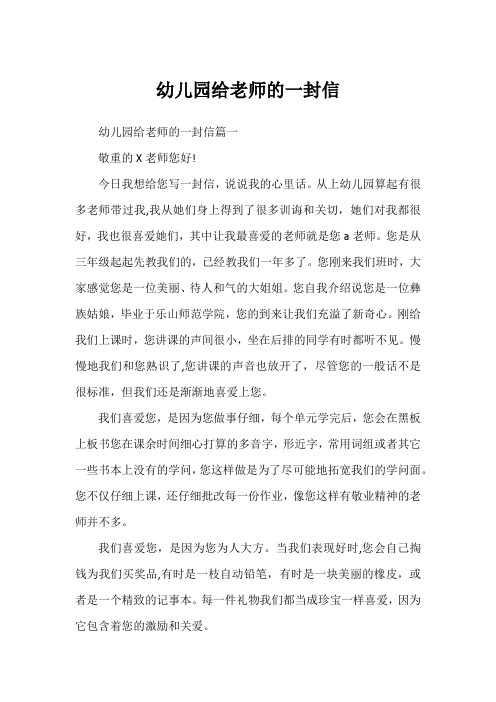 幼儿园给老师的一封信

幼儿园给老师的一封信篇一

敬重的 X 老师您好!

今日我想给您写一封信，说说我的心里话。从上幼儿园算起有很多老师带过我,我从她们身上得到了很多训诲和关切，她们对我都很好，我也很喜爱她们，其中让我最喜爱的老师就是您 a 老师。您是从三年级起起先教我们的，已经教我们一年多了。您刚来我们班时，大家感觉您是一位美丽、待人和气的大姐姐。您自我介绍说您是一位彝族姑娘，毕业于乐山师范学院，您的到来让我们充溢了新奇心。刚给我们上课时，您讲课的声间很小，坐在后排的同学有时都听不见。慢慢地我们和您熟识了,您讲课的声音也放开了，尽管您的一般话不是很标准，但我们还是渐渐地喜爱上您。

我们喜爱您，是因为您做事仔细，每个单元学完后，您会在黑板上板书您在课余时间细心打算的多音字，形近字，常用词组或者其它一些书本上没有的学问，您这样做是为了尽可能地拓宽我们的学问面。您不仅仔细上课，还仔细批改每一份作业，像您这样有敬业精神的老师并不多。

我们喜爱您，是因为您为人大方。当我们表现好时,您会自己掏钱为我们买奖品,有时是一枝自动铅笔，有时是一块美丽的橡皮，或者是一个精致的记事本。每一件礼物我们都当成珍宝一样喜爱，因为它包含着您的激励和关爱。